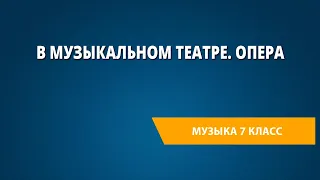 В МУЗЫКАЛЬНОМ ТЕАТРЕ. ОПЕРА

МУЗЫКА 7 КЛАСС